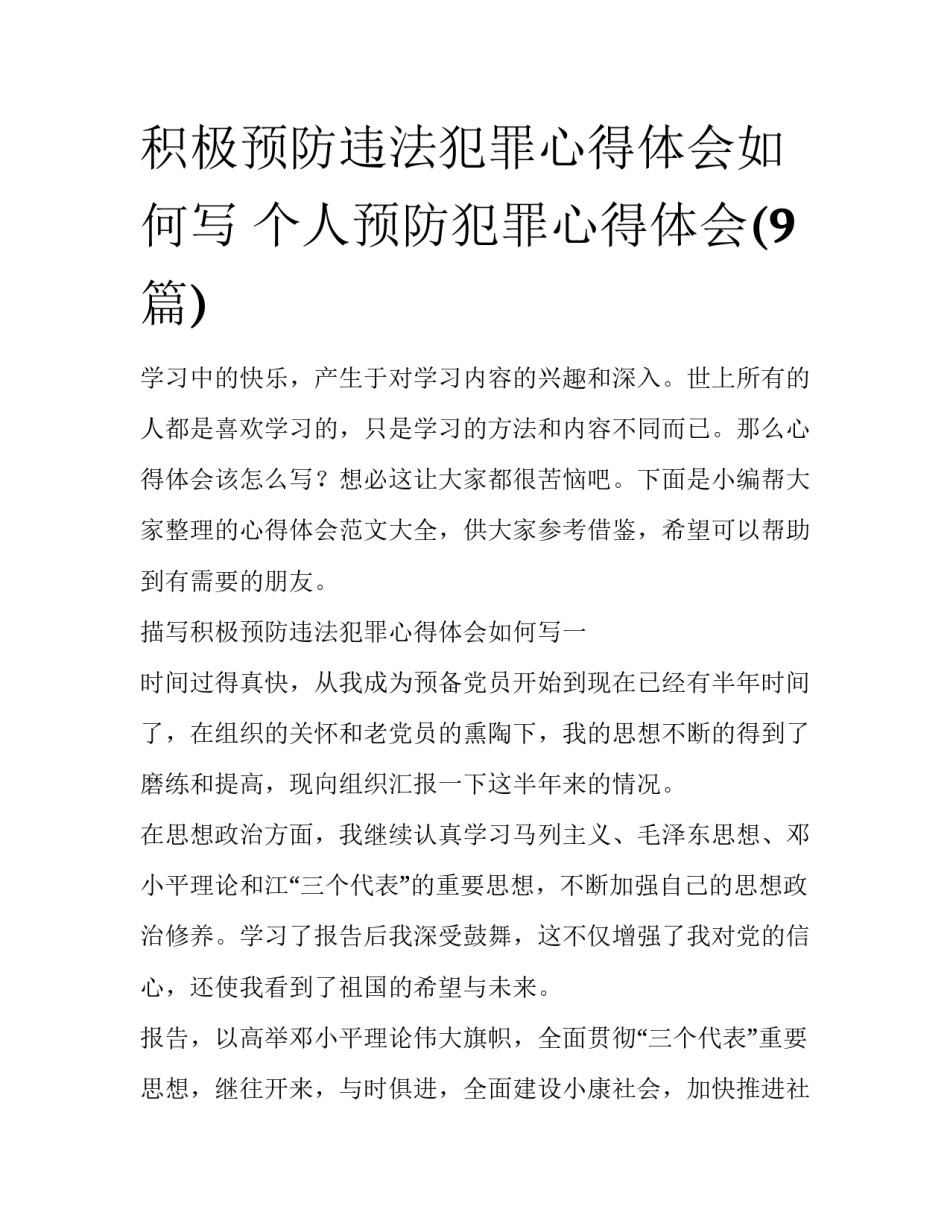 积极预防违法犯罪心得体会如何写 个人预防犯罪心得体会(9篇)

学习中的快乐，产生于对学习内容的兴趣和深入。世上所有的人都是喜欢学习的，只是学习的方法和内容不同而已。那么心得体会该怎么写？想必这让大家都很苦恼吧。下面是小编帮大家整理的心得体会范文大全，供大家参考借鉴，希望可以帮助到有需要的朋友。

描写积极预防违法犯罪心得体会如何写一

时间过得真快，从我成为预备党员开始到现在已经有半年时间了，在组织的关怀和老党员的熏陶下，我的思想不断的得到了磨练和提高，现向组织汇报一下这半年来的情况。

在思想政治方面，我继续认真学习马列主义、毛泽东思想、邓小平理论和江“三个代表”的重要思想，不断加强自己的思想政治修养。学习了报告后我深受鼓舞，这不仅增强了我对党的信心，还使我看到了祖国的希望与未来。

报告，以高举邓小平理论伟大旗帜，全面贯彻“三个代表”重要思想，继往开来，与时俱进，全面建设小康社会，加快推进社